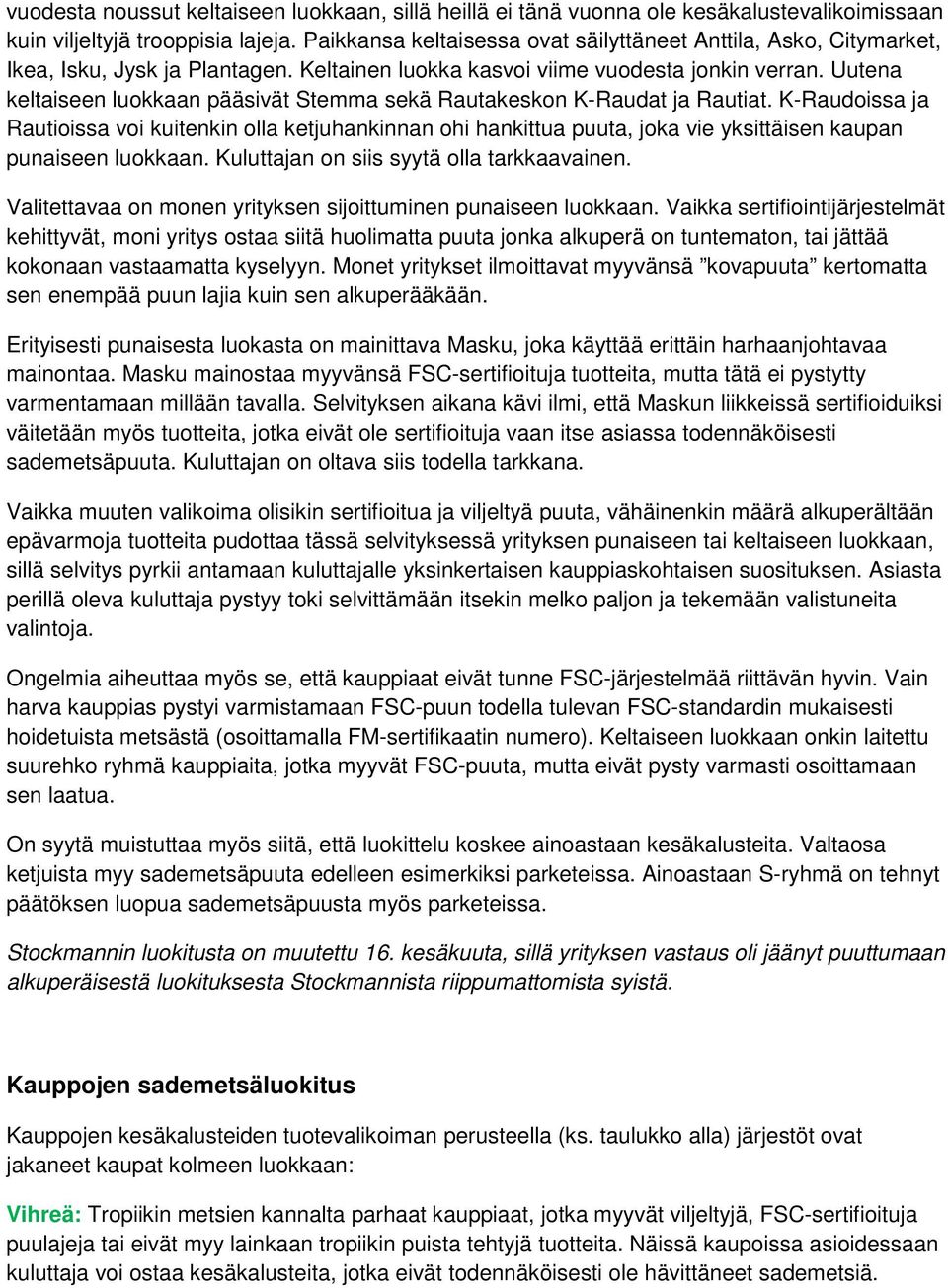 vuodesta noussut keltaiseen luokkaan, sillä heillä ei tänä vuonna ole kesäkalustevalikoimissaan kuin viljeltyjä trooppisia lajeja. Paikkansa keltaisessa ovat säilyttäneet Anttila, Asko, Citymarket, Ikea, Isku, Jysk ja Plantagen. Keltainen luokka kasvoi viime vuodesta jonkin verran. Uutena keltaiseen luokkaan pääsivät Stemma sekä Rautakeskon K-Raudat ja Rautiat. K-Raudoissa ja Rautioissa voi kuitenkin olla ketjuhankinnan ohi hankittua puuta, joka vie yksittäisen kaupan punaiseen luokkaan. Kuluttajan on siis syytä olla tarkkaavainen.

Valitettavaa on monen yrityksen sijoittuminen punaiseen luokkaan. Vaikka sertifiointijärjestelmät kehittyvät, moni yritys ostaa siitä huolimatta puuta jonka alkuperä on tuntematon, tai jättää kokonaan vastaamatta kyselyyn. Monet yritykset ilmoittavat myyvänsä ”kovapuuta” kertomatta sen enempää puun lajia kuin sen alkuperääkään.

Erityisesti punaisesta luokasta on mainittava Masku, joka käyttää erittäin harhaanjohtavaa mainontaa. Masku mainostaa myyvänsä FSC-sertifioituja tuotteita, mutta tätä ei pystytty varmentamaan millään tavalla. Selvityksen aikana kävi ilmi, että Maskun liikkeissä sertifioiduiksi väitetään myös tuotteita, jotka eivät ole sertifioituja vaan itse asiassa todennäköisesti sademetsäpuuta. Kuluttajan on oltava siis todella tarkkana.

Vaikka muuten valikoima olisikin sertifioitua ja viljeltyä puuta, vähäinenkin määrä alkuperältään epävarmoja tuotteita pudottaa tässä selvityksessä yrityksen punaiseen tai keltaiseen luokkaan, sillä selvitys pyrkii antamaan kuluttajalle yksinkertaisen kauppiaskohtaisen suosituksen. Asiasta perillä oleva kuluttaja pystyy toki selvittämään itsekin melko paljon ja tekemään valistuneita valintoja.

Ongelmia aiheuttaa myös se, että kauppiaat eivät tunne FSC-järjestelmää riittävän hyvin. Vain harva kauppias pystyi varmistamaan FSC-puun todella tulevan FSC-standardin mukaisesti hoidetuista metsästä (osoittamalla FM-sertifikaatin numero). Keltaiseen luokkaan onkin laitettu suurehko ryhmä kauppiaita, jotka myyvät FSC-puuta, mutta eivät pysty varmasti osoittamaan sen laatua.

On syytä muistuttaa myös siitä, että luokittelu koskee ainoastaan kesäkalusteita. Valtaosa ketjuista myy sademetsäpuuta edelleen esimerkiksi parketeissa. Ainoastaan S-ryhmä on tehnyt päätöksen luopua sademetsäpuusta myös parketeissa.

Stockmannin luokitusta on muutettu 16. kesäkuuta, sillä yrityksen vastaus oli jäänyt puuttumaan alkuperäisestä luokituksesta Stockmannista riippumattomista syistä.

Kauppojen sademetsäluokitus

Kauppojen kesäkalusteiden tuotevalikoiman perusteella (ks. taulukko alla) järjestöt ovat jakaneet kaupat kolmeen luokkaan:

Vihreä: Tropiikin metsien kannalta parhaat kauppiaat, jotka myyvät viljeltyjä, FSC-sertifioituja puulajeja tai eivät myy lainkaan tropiikin puista tehtyjä tuotteita. Näissä kaupoissa asioidessaan kuluttaja voi ostaa kesäkalusteita, jotka eivät todennäköisesti ole hävittäneet sademetsiä.